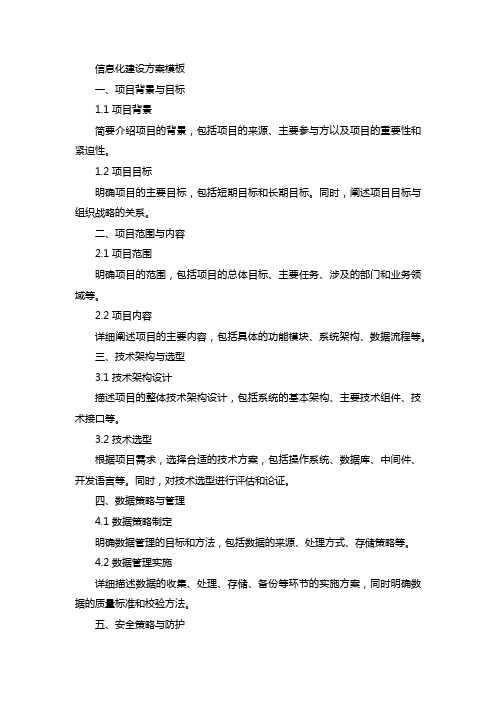 信息化建设方案模板

一、项目背景与目标

1.1 项目背景

简要介绍项目的背景，包括项目的来源、主要参与方以及项目的重要性和紧迫性。

1.2 项目目标

明确项目的主要目标，包括短期目标和长期目标。同时，阐述项目目标与组织战略的关系。

二、项目范围与内容

2.1 项目范围

明确项目的范围，包括项目的总体目标、主要任务、涉及的部门和业务领域等。

2.2 项目内容

详细阐述项目的主要内容，包括具体的功能模块、系统架构、数据流程等。

三、技术架构与选型

3.1 技术架构设计

描述项目的整体技术架构设计，包括系统的基本架构、主要技术组件、技术接口等。

3.2 技术选型

根据项目需求，选择合适的技术方案，包括操作系统、数据库、中间件、开发语言等。同时，对技术选型进行评估和论证。

四、数据策略与管理

4.1 数据策略制定

明确数据管理的目标和方法，包括数据的来源、处理方式、存储策略等。

4.2 数据管理实施

详细描述数据的收集、处理、存储、备份等环节的实施方案，同时明确数据的质量标准和校验方法。

五、安全策略与防护